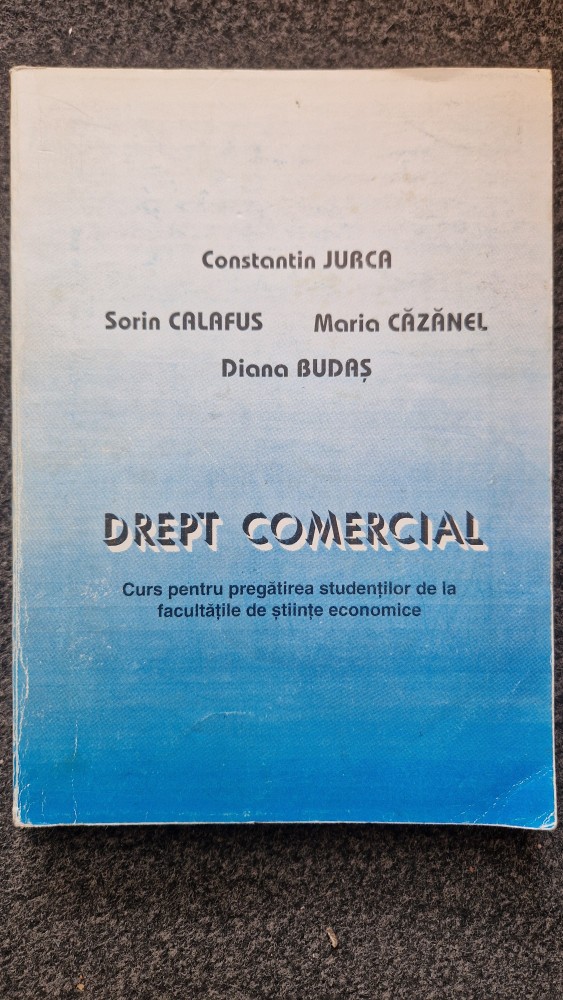 Constantin JURCA

Sorin CALAFUS Maria CĂZĂNEL

Diana BUDAȘ

DREPT COMERCIAL

Curs pentru pregătirea studenților de la facultățile de științe economice